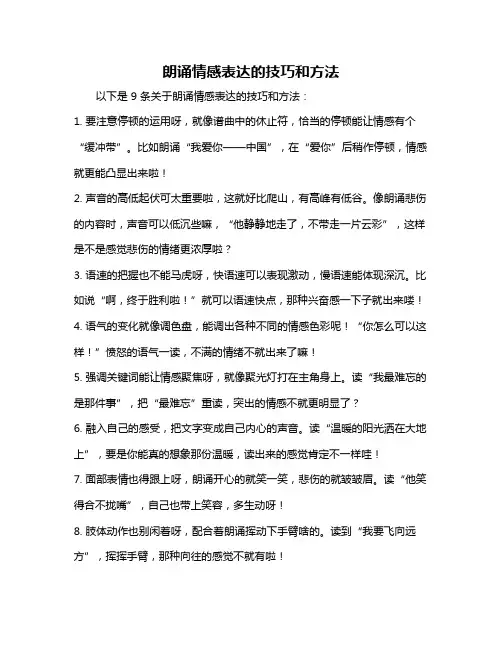 朗诵情感表达的技巧和方法

以下是 9 条关于朗诵情感表达的技巧和方法：

1. 要注意停顿的运用呀，就像谱曲中的休止符，恰当的停顿能让情感有个“缓冲带”。比如朗诵“我爱你——中国”，在“爱你”后稍作停顿，情感就更能凸显出来啦！

2. 声音的高低起伏可太重要啦，这就好比爬山，有高峰有低谷。像朗诵悲伤的内容时，声音可以低沉些嘛，“他静静地走了，不带走一片云彩”，这样是不是感觉悲伤的情绪更浓厚啦？

3. 语速的把握也不能马虎呀，快语速可以表现激动，慢语速能体现深沉。比如说“啊，终于胜利啦！”就可以语速快点，那种兴奋感一下子就出来喽！

4. 语气的变化就像调色盘，能调出各种不同的情感色彩呢！“你怎么可以这样！”愤怒的语气一读，不满的情绪不就出来了嘛！

5. 强调关键词能让情感聚焦呀，就像聚光灯打在主角身上。读“我最难忘的是那件事”，把“最难忘”重读，突出的情感不就更明显了？

6. 融入自己的感受，把文字变成自己内心的声音。读“温暖的阳光洒在大地上”，要是你能真的想象那份温暖，读出来的感觉肯定不一样哇！

7. 面部表情也得跟上呀，朗诵开心的就笑一笑，悲伤的就皱皱眉。读“他笑得合不拢嘴”，自己也带上笑容，多生动呀！

8. 肢体动作也别闲着呀，配合着朗诵挥动下手臂啥的。读到“我要飞向远方”，挥挥手臂，那种向往的感觉不就有啦！